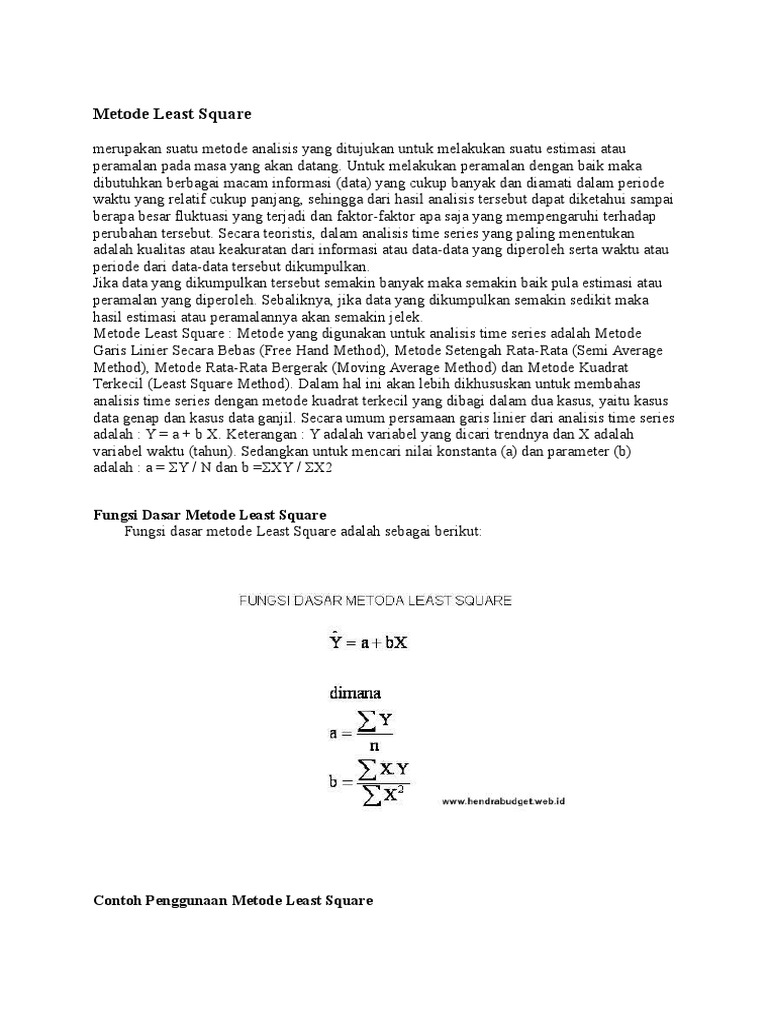 Metode Least Square

merupakan suatu metode analisis yang ditujukan untuk melakukan suatu estimasi atau peramalan pada masa yang akan datang. Untuk melakukan peramalan dengan baik maka dibutuhkan berbagai macam informasi (data) yang cukup banyak dan diamati dalam periode waktu yang relatif cukup panjang, sehingga dari hasil analisis tersebut dapat diketahui sampai berapa besar fluktuasi yang terjadi dan faktor-faktor apa saja yang mempengaruhi terhadap perubahan tersebut. Secara teoristis, dalam analisis time series yang paling menentukan adalah kualitas atau keakuratan dari informasi atau data-data yang diperoleh serta waktu atau periode dari data-data tersebut dikumpulkan.
Jika data yang dikumpulkan tersebut semakin banyak maka semakin baik pula estimasi atau peramalan yang diperoleh. Sebaliknya, jika data yang dikumpulkan semakin sedikit maka hasil estimasi atau peramalannya akan semakin jelek.
Metode Least Square : Metode yang digunakan untuk analisis time series adalah Metode Garis Linier Secara Bebas (Free Hand Method), Metode Setengah Rata-Rata (Semi Average Method), Metode Rata-Rata Bergerak (Moving Average Method) dan Metode Kuadrat Terkecil (Least Square Method). Dalam hal ini akan lebih dikhususkan untuk membahas analisis time series dengan metode kuadrat terkecil yang dibagi dalam dua kasus, yaitu kasus data genap dan kasus data ganjil. Secara umum persamaan garis linier dari analisis time series adalah : Y = a + b X. Keterangan : Y adalah variabel yang dicari trendnya dan X adalah variabel waktu (tahun). Sedangkan untuk mencari nilai konstanta (a) dan parameter (b) adalah : a = ΣY / N dan b =ΣXY / ΣX2

Fungsi Dasar Metode Least Square
Fungsi dasar metode Least Square adalah sebagai berikut:

FUNGSI DASAR METODA LEAST SQUARE
$\hat{Y} = a + bX$
dimana
$a = \frac{\sum Y}{n}$
$b = \frac{\sum X.Y}{\sum X^2}$
www.hendrabudget.web.id

Contoh Penggunaan Metode Least Square